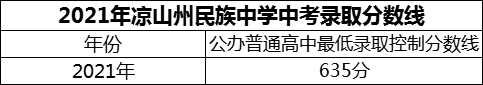 2021年凉山州民族中学中考录取分数线

| 年份 | 公办普通高中最低录取控制分数线 |
|---|---|
| 2021年 | 635分 |